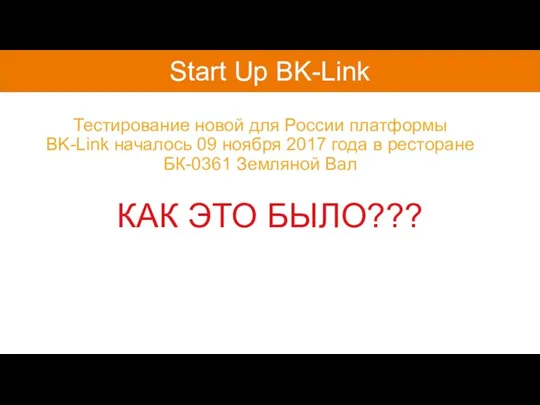 Start Up BK-Link

Тестирование новой для России платформы BK-Link началось 09 ноября 2017 года в ресторане БК-0361 Земляной Вал

КАК ЭТО БЫЛО???